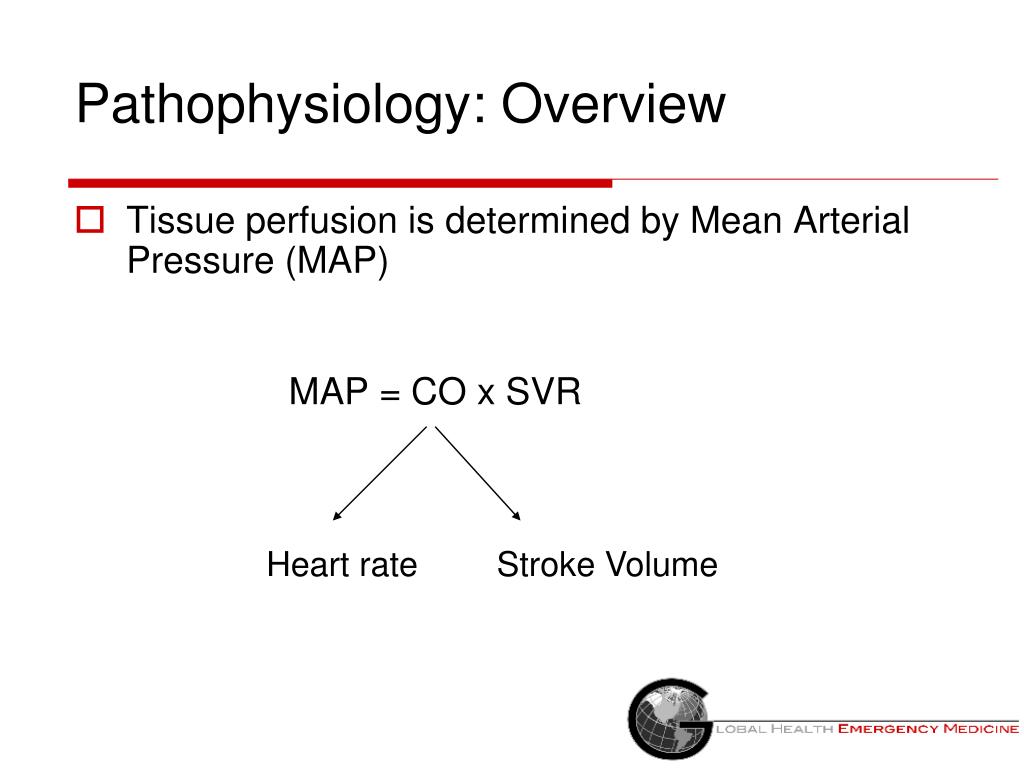 Pathophysiology: Overview

Tissue perfusion is determined by Mean Arterial Pressure (MAP)

MAP = CO x SVR

Heart rate

Stroke Volume

GLOBAL HEALTH EMERGENCY MEDICINE